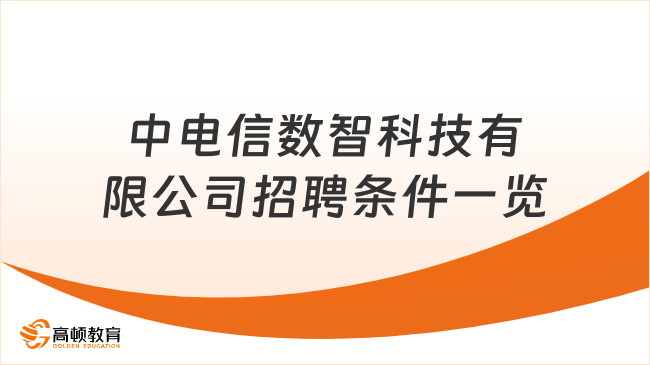 中电信数智科技有限公司招聘条件一览

高顿教育
GOLDEN EDUCATION